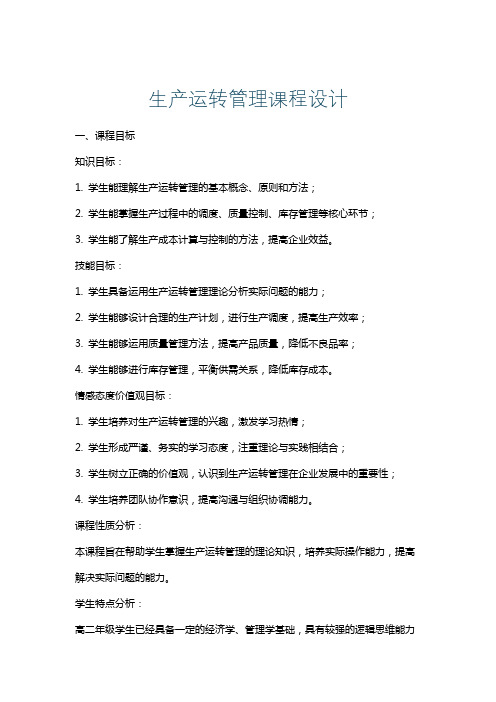 生产运转管理课程设计

一、课程目标

知识目标：

1. 学生能理解生产运转管理的基本概念、原则和方法；

2. 学生能掌握生产过程中的调度、质量控制、库存管理等核心环节；

3. 学生能了解生产成本计算与控制的方法，提高企业效益。

技能目标：

1. 学生具备运用生产运转管理理论分析实际问题的能力；

2. 学生能够设计合理的生产计划，进行生产调度，提高生产效率；

3. 学生能够运用质量管理方法，提高产品质量，降低不良品率；

4. 学生能够进行库存管理，平衡供需关系，降低库存成本。

情感态度价值观目标：

1. 学生培养对生产运转管理的兴趣，激发学习热情；

2. 学生形成严谨、务实的学习态度，注重理论与实践相结合；

3. 学生树立正确的价值观，认识到生产运转管理在企业发展中的重要性；

4. 学生培养团队协作意识，提高沟通与组织协调能力。

课程性质分析：

本课程旨在帮助学生掌握生产运转管理的理论知识，培养实际操作能力，提高解决实际问题的能力。

学生特点分析：

高二年级学生已经具备一定的经济学、管理学基础，具有较强的逻辑思维能力